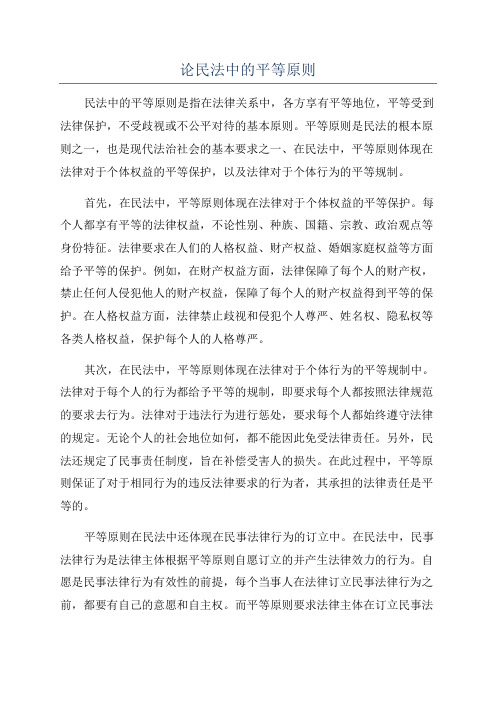 论民法中的平等原则

民法中的平等原则是指在法律关系中，各方享有平等地位，平等受到法律保护，不受歧视或不公平对待的基本原则。平等原则是民法的根本原则之一，也是现代法治社会的基本要求之一、在民法中，平等原则体现在法律对于个体权益的平等保护，以及法律对于个体行为的平等规制。

首先，在民法中，平等原则体现在法律对于个体权益的平等保护。每个人都享有平等的法律权益，不论性别、种族、国籍、宗教、政治观点等身份特征。法律要求在人们的人格权益、财产权益、婚姻家庭权益等方面给予平等的保护。例如，在财产权益方面，法律保障了每个人的财产权，禁止任何人侵犯他人的财产权益，保障了每个人的财产权益得到平等的保护。在人格权益方面，法律禁止歧视和侵犯个人尊严、姓名权、隐私权等各类人格权益，保护每个人的人格尊严。

其次，在民法中，平等原则体现在法律对于个体行为的平等规制中。法律对于每个人的行为都给予平等的规制，即要求每个人都按照法律规范的要求去行为。法律对于违法行为进行惩处，要求每个人都始终遵守法律的规定。无论个人的社会地位如何，都不能因此免受法律责任。另外，民法还规定了民事责任制度，旨在补偿受害人的损失。在此过程中，平等原则保证了对于相同行为的违反法律要求的行为者，其承担的法律责任是平等的。

平等原则在民法中还体现在民事法律行为的订立中。在民法中，民事法律行为是法律主体根据平等原则自愿订立的并产生法律效力的行为。自愿是民事法律行为有效性的前提，每个当事人在法律订立民事法律行为之前，都要有自己的意愿和自主权。而平等原则要求法律主体在订立民事法